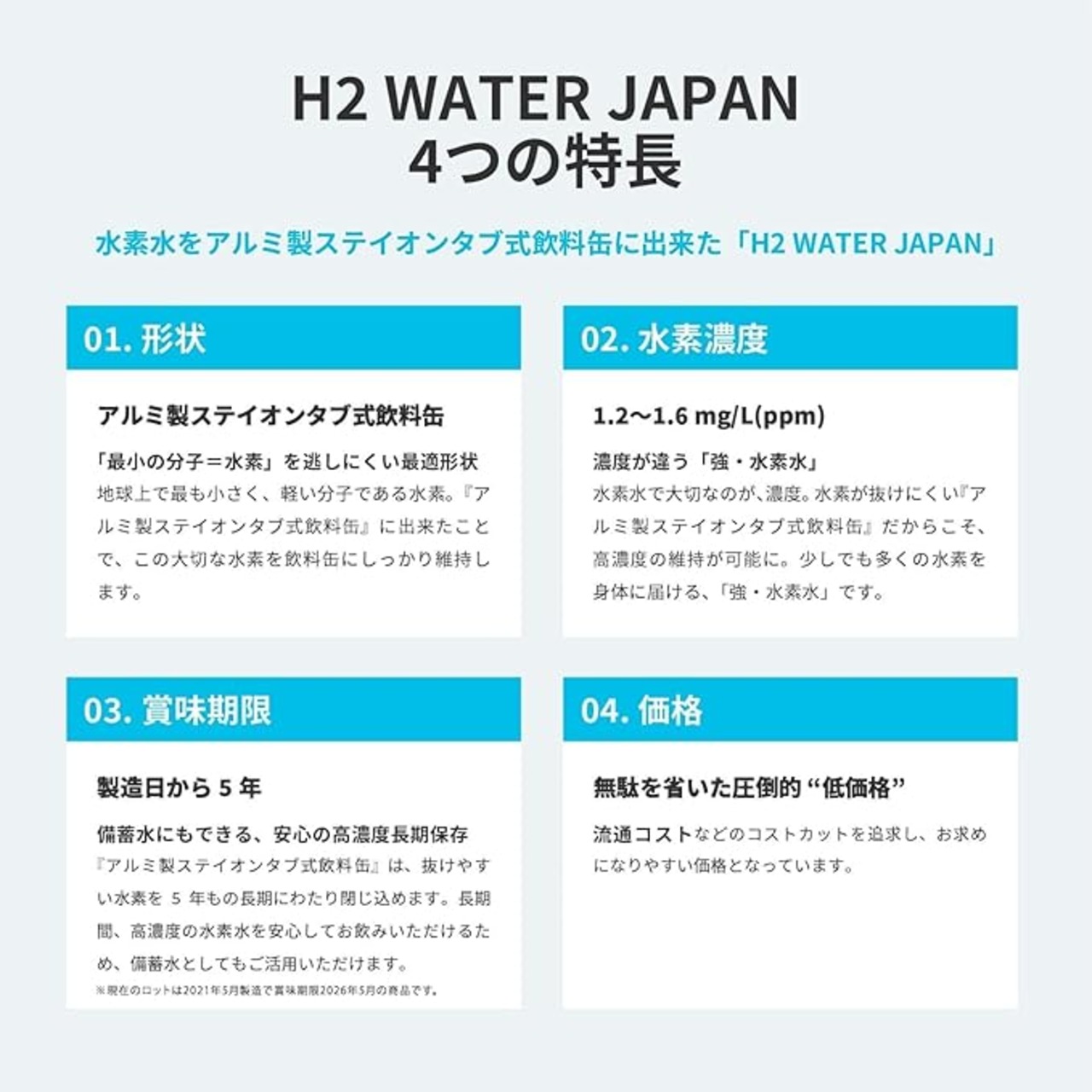 H2 WATER JAPAN
4つの特長

水素水をアルミ製ステイオンタブ式飲料缶に出来た「H2 WATER JAPAN」

01. 形状

アルミ製ステイオンタブ式飲料缶

「最小の分子＝水素」を逃しにくい最適形状
地球上で最も小さく、軽い分子である水素。『アルミ製ステイオンタブ式飲料缶』に出来たことで、この大切な水素を飲料缶にしっかり維持します。

02. 水素濃度

1.2〜1.6 mg/L(ppm)

濃度が違う「強・水素水」
水素水で大切なのが、濃度。水素が抜けにくい『アルミ製ステイオンタブ式飲料缶』だからこそ、高濃度の維持が可能に。少しでも多くの水素を身体に届ける、「強・水素水」です。

03. 賞味期限

製造日から 5 年

備蓄水にもできる、安心の高濃度長期保存
『アルミ製ステイオンタブ式飲料缶』は、抜けやすい水素を 5 年もの長期にわたり閉じ込めます。長期間、高濃度の水素水を安心してお飲みいただけるため、備蓄水としてもご活用いただけます。
※現在のロットは2021年5月製造で賞味期限2026年5月の商品です。

04. 価格

無駄を省いた圧倒的 “低価格”

流通コストなどのコストカットを追求し、お求めになりやすい価格となっています。